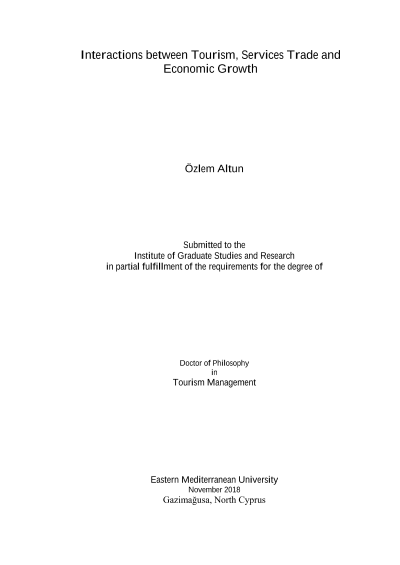 Interactions between Tourism, Services Trade and Economic Growth

Özlem Altun

Submitted to the
Institute of Graduate Studies and Research
in partial fulfillment of the requirements for the degree of

Doctor of Philosophy
in
Tourism Management

Eastern Mediterranean University
November 2018
Gazimağusa, North Cyprus